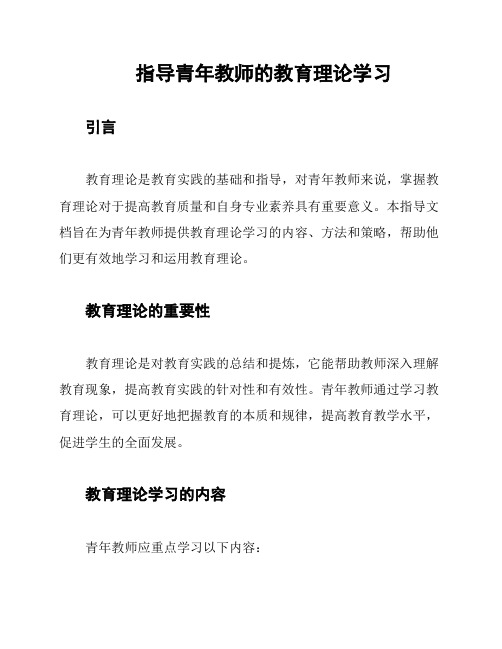 指导青年教师的教育理论学习

引言

教育理论是教育实践的基础和指导，对青年教师来说，掌握教育理论对于提高教育质量和自身专业素养具有重要意义。本指导文档旨在为青年教师提供教育理论学习的内容、方法和策略，帮助他们更有效地学习和运用教育理论。

教育理论的重要性

教育理论是对教育实践的总结和提炼，它能帮助教师深入理解教育现象，提高教育实践的针对性和有效性。青年教师通过学习教育理论，可以更好地把握教育的本质和规律，提高教育教学水平，促进学生的全面发展。

教育理论学习的内容

青年教师应重点学习以下内容：